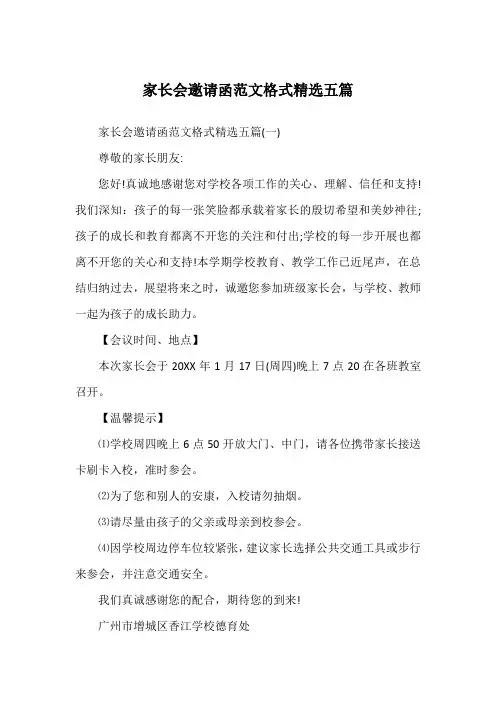 家长会邀请函范文格式精选五篇

家长会邀请函范文格式精选五篇(一)

尊敬的家长朋友:

您好!真诚地感谢您对学校各项工作的关心、理解、信任和支持!我们深知：孩子的每一张笑脸都承载着家长的殷切希望和美妙神往;孩子的成长和教育都离不开您的关注和付出;学校的每一步开展也都离不开您的关心和支持!本学期学校教育、教学工作已近尾声，在总结归纳过去，展望将来之时，诚邀您参加班级家长会，与学校、教师一起为孩子的成长助力。

【会议时间、地点】

本次家长会于 20XX 年 1 月 17 日(周四)晚上 7 点 20 在各班教室召开。

【温馨提示】

⑴学校周四晚上 6 点 50 开放大门、中门，请各位携带家长接送卡刷卡入校，准时参会。

⑵为了您和别人的安康，入校请勿抽烟。

⑶请尽量由孩子的父亲或母亲到校参会。

⑷因学校周边停车位较紧张，建议家长选择公共交通工具或步行来参会，并注意交通安全。

我们真诚感谢您的配合，期待您的到来!

广州市增城区香江学校德育处